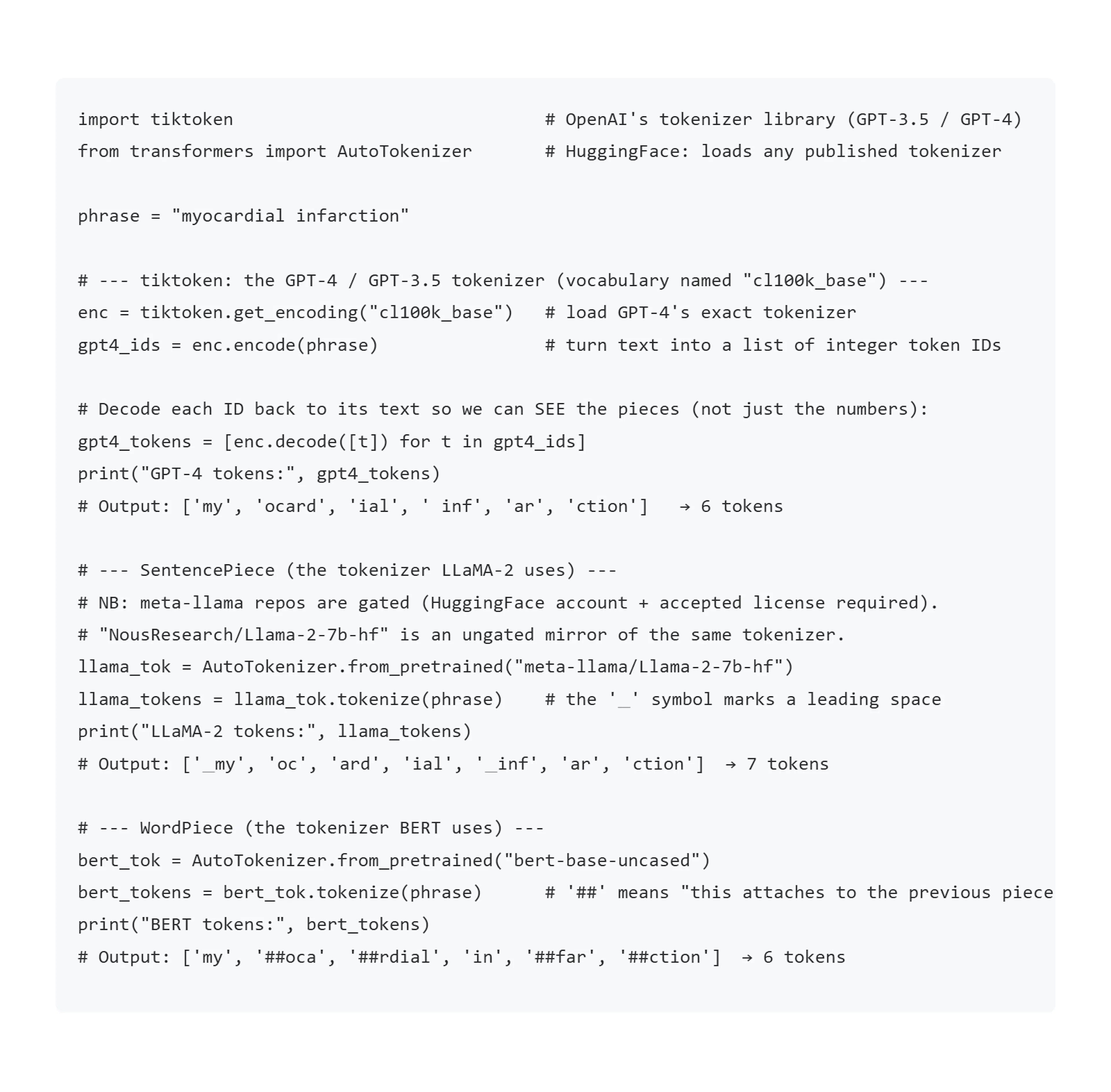 import tiktoken                              # OpenAI's tokenizer library (GPT-3.5 / GPT-4)
from transformers import AutoTokenizer       # HuggingFace: loads any published tokenizer

phrase = "myocardial infarction"

# --- tiktoken: the GPT-4 / GPT-3.5 tokenizer (vocabulary named "cl100k_base") ---
enc = tiktoken.get_encoding("cl100k_base")   # load GPT-4's exact tokenizer
gpt4_ids = enc.encode(phrase)                # turn text into a list of integer token IDs

# Decode each ID back to its text so we can SEE the pieces (not just the numbers):
gpt4_tokens = [enc.decode([t]) for t in gpt4_ids]
print("GPT-4 tokens:", gpt4_tokens)
# Output: ['my', 'ocard', 'ial', ' inf', 'ar', 'ction']   → 6 tokens

# --- SentencePiece (the tokenizer LLaMA-2 uses) ---
# NB: meta-llama repos are gated (HuggingFace account + accepted license required).
# "NousResearch/Llama-2-7b-hf" is an ungated mirror of the same tokenizer.
llama_tok = AutoTokenizer.from_pretrained("meta-llama/Llama-2-7b-hf")
llama_tokens = llama_tok.tokenize(phrase)    # the '_' symbol marks a leading space
print("LLaMA-2 tokens:", llama_tokens)
# Output: ['_my', 'oc', 'ard', 'ial', '_inf', 'ar', 'ction']  → 7 tokens

# --- WordPiece (the tokenizer BERT uses) ---
bert_tok = AutoTokenizer.from_pretrained("bert-base-uncased")
bert_tokens = bert_tok.tokenize(phrase)      # '##' means "this attaches to the previous piece
print("BERT tokens:", bert_tokens)
# Output: ['my', '##oca', '##rdial', 'in', '##far', '##ction']  → 6 tokens